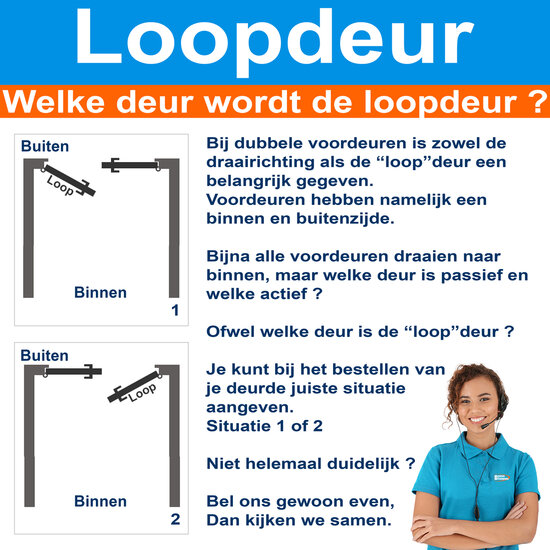 Loopdeur

Welke deur wordt de loopdeur ?

Buiten

Loop

Binnen

1

Buiten

Loop

Binnen

2

Bij dubbele voordeuren is zowel de draairichting als de “loop”deur een belangrijk gegeven.
Voordeuren hebben namelijk een binnen en buitenzijde.

Bijna alle voordeuren draaien naar binnen, maar welke deur is passief en welke actief ?

Ofwel welke deur is de “loop”deur ?

Je kunt bij het bestellen van je deurde juiste situatie aangeven.
Situatie 1 of 2

Niet helemaal duidelijk ?

Bel ons gewoon even,
Dan kijken we samen.